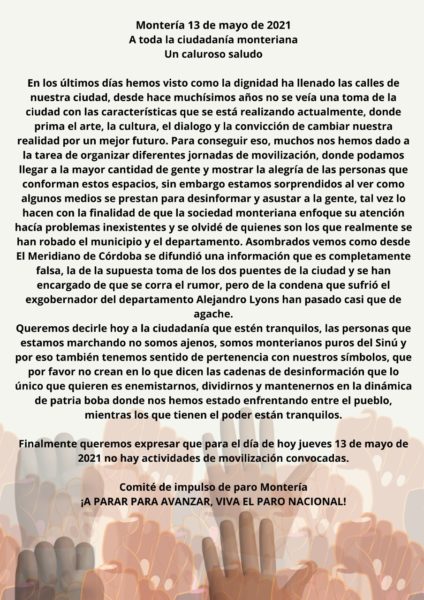 Montería 13 de mayo de 2021
A toda la ciudadanía monteriana
Un caluroso saludo

En los últimos días hemos visto como la dignidad ha llenado las calles de nuestra ciudad, desde hace muchísimos años no se veía una toma de la ciudad con las características que se está realizando actualmente, donde prima el arte, la cultura, el dialogo y la convicción de cambiar nuestra realidad por un mejor futuro. Para conseguir eso, muchos nos hemos dado a la tarea de organizar diferentes jornadas de movilización, donde podamos llegar a la mayor cantidad de gente y mostrar la alegría de las personas que conforman estos espacios, sin embargo estamos sorprendidos al ver como algunos medios se prestan para desinformar y asustar a la gente, tal vez lo hacen con la finalidad de que la sociedad monteriana enfoque su atención hacía problemas inexistentes y se olvidé de quienes son los que realmente se han robado el municipio y el departamento. Asombrados vemos como desde El Meridiano de Córdoba se difundió una información que es completamente falsa, la de la supuesta toma de los dos puentes de la ciudad y se han encargado de que se corra el rumor, pero de la condena que sufrió el exgobernador del departamento Alejandro Lyons han pasado casi que de agache.
Queremos decirle hoy a la ciudadanía que estén tranquilos, las personas que estamos marchando no somos ajenos, somos monterianos puros del Sinú y por eso también tenemos sentido de pertenencia con nuestros símbolos, que por favor no crean en lo que dicen las cadenas de desinformación que lo único que quieren es enemistarnos, dividirnos y mantenernos en la dinámica de patria boba donde nos hemos estado enfrentando entre el pueblo, mientras los que tienen el poder están tranquilos.

Finalmente queremos expresar que para el día de hoy jueves 13 de mayo de 2021 no hay actividades de movilización convocadas.

Comité de impulso de paro Montería
¡A PARAR PARA AVANZAR, VIVA EL PARO NACIONAL!